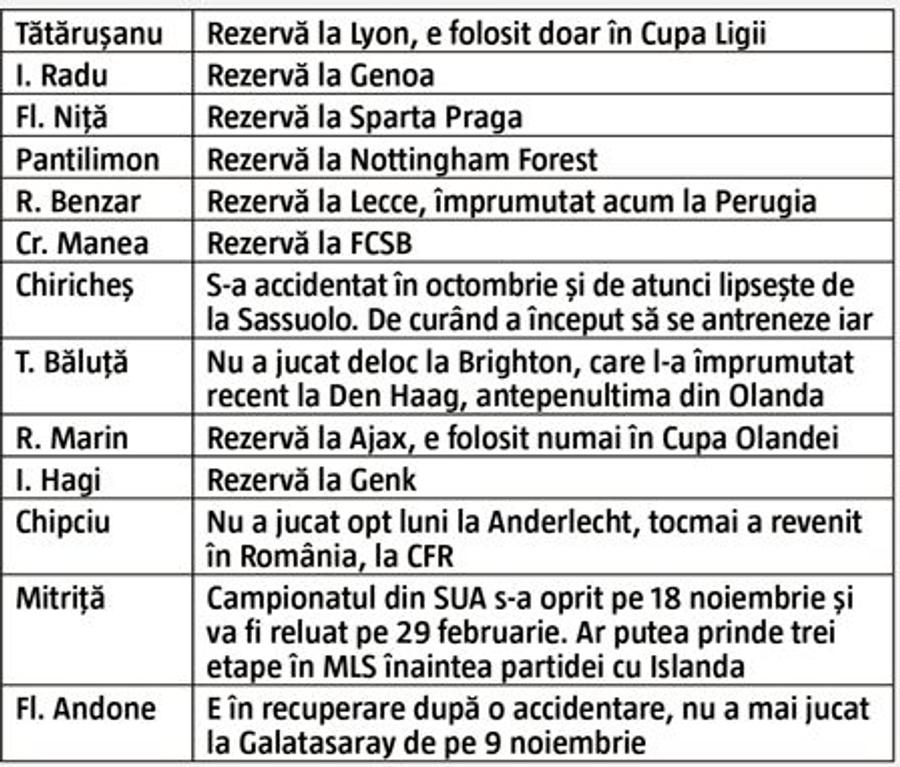 | | |
|---|---|
| Tătărușanu | Rezervă la Lyon, e folosit doar în Cupa Ligii |
| I. Radu | Rezervă la Genoa |
| Fl. Niță | Rezervă la Sparta Praga |
| Pantilimon | Rezervă la Nottingham Forest |
| R. Benzar | Rezervă la Lecce, împrumutat acum la Perugia |
| Cr. Manea | Rezervă la FCSB |
| Chiricheș | S-a accidentat în octombrie și de atunci lipsește de la Sassuolo. De curând a început să se antreneze iar |
| T. Băluță | Nu a jucat deloc la Brighton, care l-a împrumutat recent la Den Haag, antepenultima din Olanda |
| R. Marin | Rezervă la Ajax, e folosit numai în Cupa Olandei |
| I. Hagi | Rezervă la Genk |
| Chipciu | Nu a jucat opt luni la Anderlecht, tocmai a revenit în România, la CFR |
| Mitriță | Campionatul din SUA s-a oprit pe 18 noiembrie și va fi reluat pe 29 februarie. Ar putea prinde trei etape în MLS înaintea partidei cu Islanda |
| Fl. Andone | E în recuperare după o accidentare, nu a mai jucat la Galatasaray de pe 9 noiembrie |